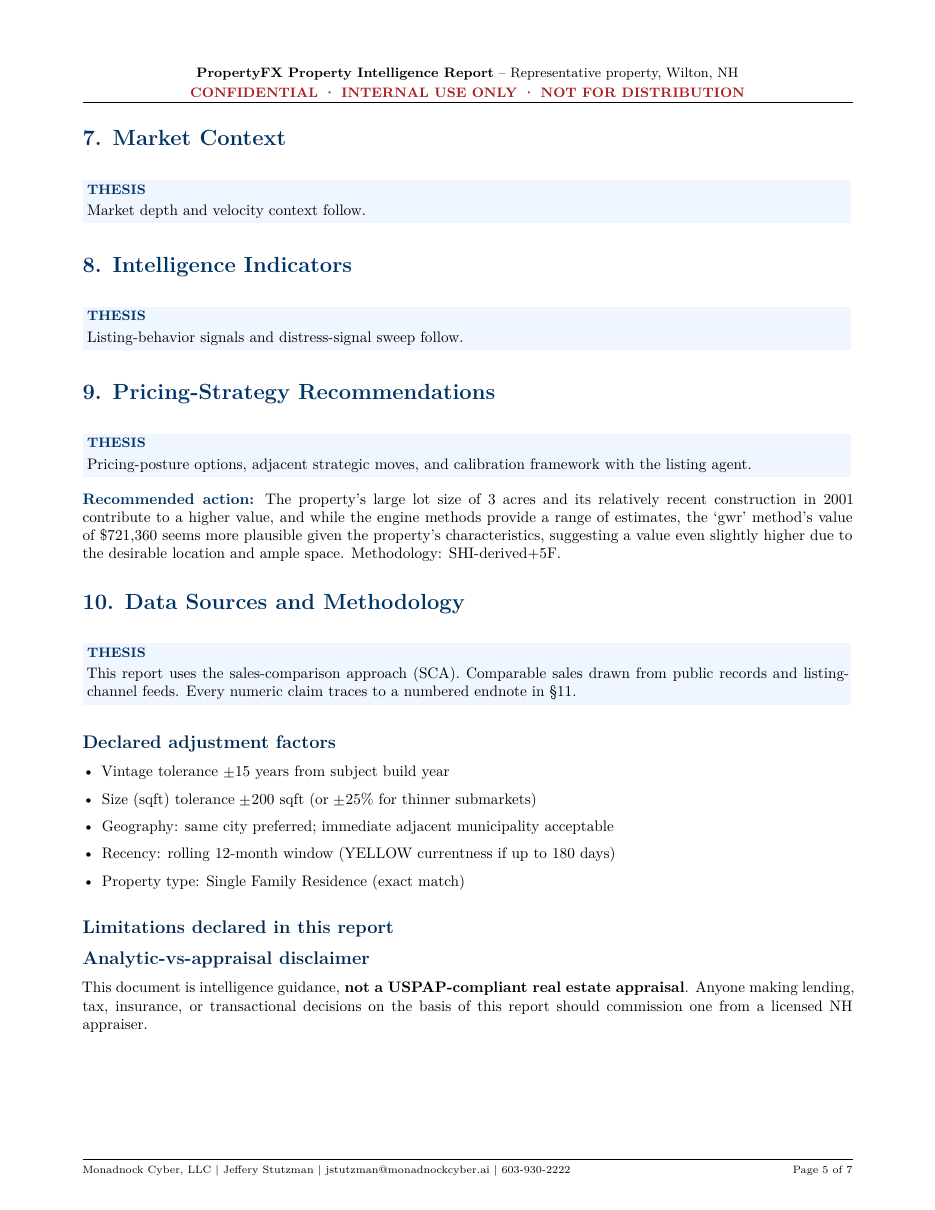 PropertyFX Property Intelligence Report – Representative property, Wilton, NH
CONFIDENTIAL · INTERNAL USE ONLY · NOT FOR DISTRIBUTION

7. Market Context

THESIS
Market depth and velocity context follow.

8. Intelligence Indicators

THESIS
Listing-behavior signals and distress-signal sweep follow.

9. Pricing-Strategy Recommendations

THESIS
Pricing-posture options, adjacent strategic moves, and calibration framework with the listing agent.

Recommended action: The property's large lot size of 3 acres and its relatively recent construction in 2001 contribute to a higher value, and while the engine methods provide a range of estimates, the 'gwr' method's value of $721,360 seems more plausible given the property's characteristics, suggesting a value even slightly higher due to the desirable location and ample space. Methodology: SHI-derived+5F.

10. Data Sources and Methodology

THESIS
This report uses the sales-comparison approach (SCA). Comparable sales drawn from public records and listing-channel feeds. Every numeric claim traces to a numbered endnote in §11.

Declared adjustment factors

• Vintage tolerance ±15 years from subject build year
• Size (sqft) tolerance ±200 sqft (or ±25% for thinner submarkets)
• Geography: same city preferred; immediate adjacent municipality acceptable
• Recency: rolling 12-month window (YELLOW currentness if up to 180 days)
• Property type: Single Family Residence (exact match)

Limitations declared in this report

Analytic-vs-appraisal disclaimer

This document is intelligence guidance, not a USPAP-compliant real estate appraisal. Anyone making lending, tax, insurance, or transactional decisions on the basis of this report should commission one from a licensed NH appraiser.

Monadnock Cyber, LLC | Jeffery Stutzman | jstutzman@monadnockcyber.ai | 603-930-2222
Page 5 of 7